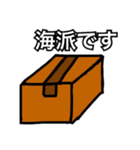 海派です